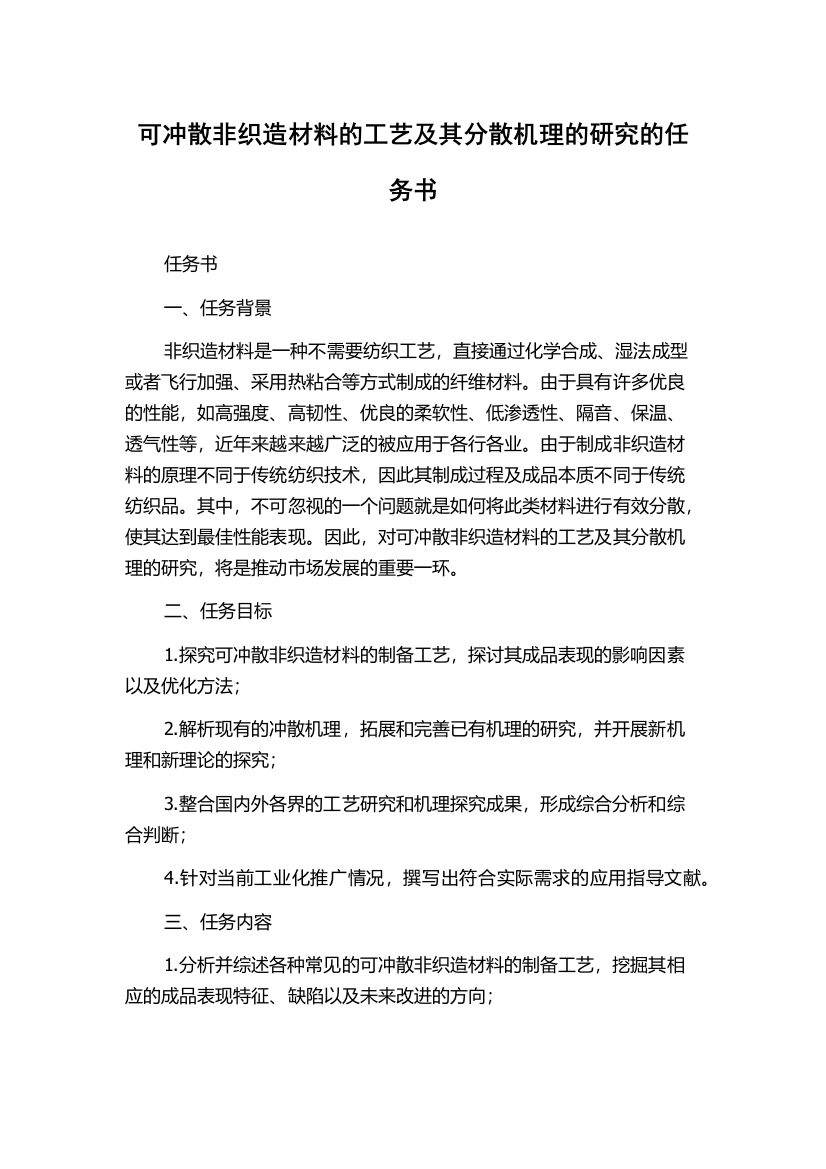 可冲散非织造材料的工艺及其分散机理的研究的任务书

任务书

一、任务背景

非织造材料是一种不需要纺织工艺，直接通过化学合成、湿法成型或者飞行加强、采用热粘合等方式制成的纤维材料。由于具有许多优良的性能，如高强度、高韧性、优良的柔软性、低渗透性、隔音、保温、透气性等，近年来越来越广泛的被应用于各行各业。由于制成非织造材料的原理不同于传统纺织技术，因此其制成过程及成品本质不同于传统纺织品。其中，不可忽视的一个问题就是如何将此类材料进行有效分散，使其达到最佳性能表现。因此，对可冲散非织造材料的工艺及其分散机理的研究，将是推动市场发展的重要一环。

二、任务目标

1.探究可冲散非织造材料的制备工艺，探讨其成品表现的影响因素以及优化方法；

2.解析现有的冲散机理，拓展和完善已有机理的研究，并开展新机理和新理论的探究；

3.整合国内外各界的工艺研究和机理探究成果，形成综合分析和综合判断；

4.针对当前工业化推广情况，撰写出符合实际需求的应用指导文献。

三、任务内容

1.分析并综述各种常见的可冲散非织造材料的制备工艺，挖掘其相应的成品表现特征、缺陷以及未来改进的方向；